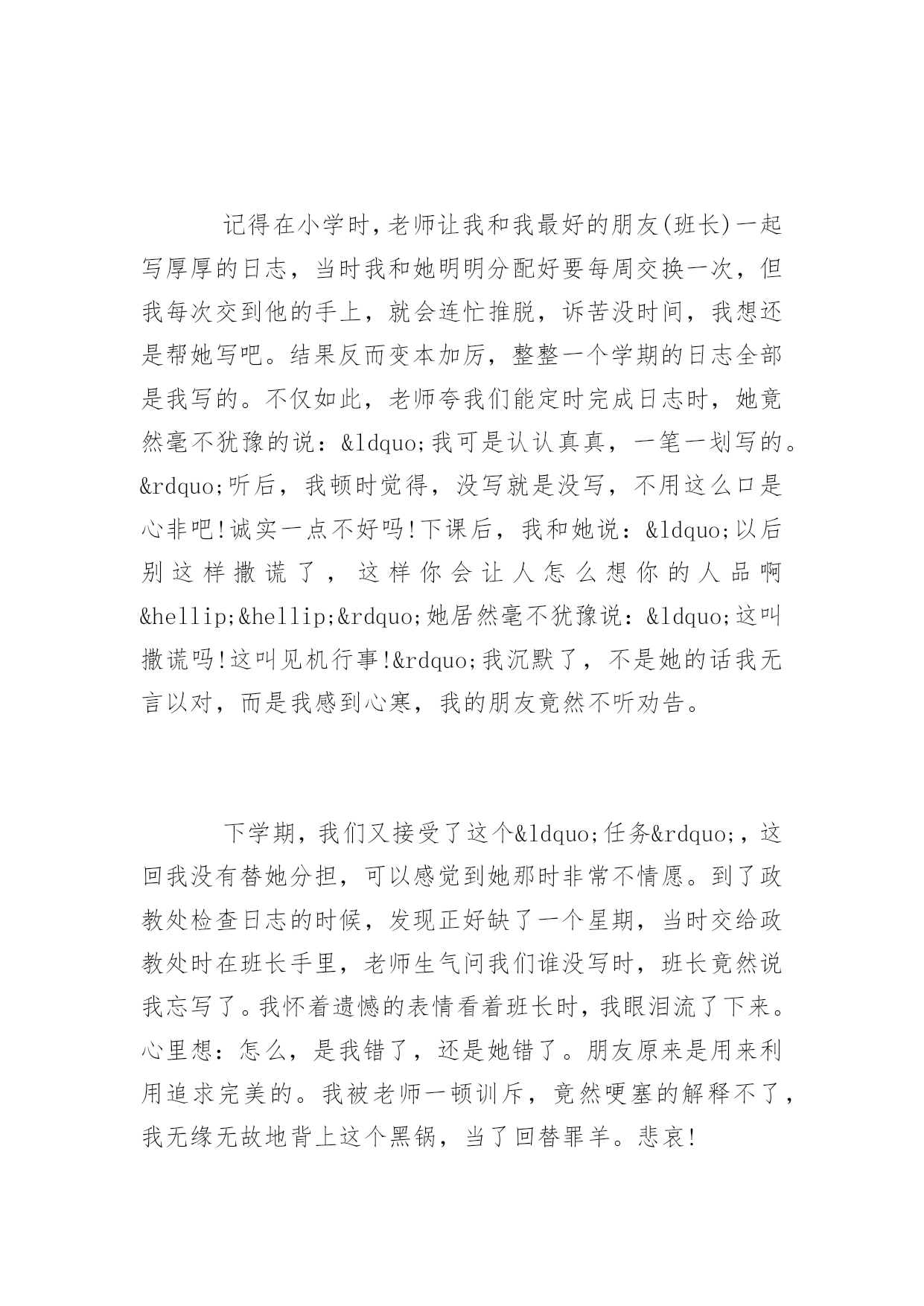 记得在小学时，老师让我和我最好的朋友(班长)一起写厚厚的日志，当时我和她明明分配好要每周交换一次，但我每次交到他的手上，就会连忙推脱，诉苦没时间，我想还是帮她写吧。结果反而变本加厉，整整一个学期的日志全部是我写的。不仅如此，老师夸我们能定时完成日志时，她竟然毫不犹豫的说：&ldquo;我可是认认真真，一笔一划写的。&rdquo;听后，我顿时觉得，没写就是没写，不用这么口是心非吧!诚实一点不好吗!下课后，我和她说：&ldquo;以后别这样撒谎了，这样你会让人怎么想你的人品啊&hellip;&hellip;&rdquo;她居然毫不犹豫说：&ldquo;这叫撒谎吗!这叫见机行事!&rdquo;我沉默了，不是她的话我无言以对，而是我感到心寒，我的朋友竟然不听劝告。

下学期，我们又接受了这个&ldquo;任务&rdquo;，这回我没有替她分担，可以感觉到她那时非常不情愿。到了政教处检查日志的时候，发现正好缺了一个星期，当时交给政教处时在班长手里，老师生气问我们谁没写时，班长竟然说我忘写了。我怀着遗憾的表情看着班长时，我眼泪流了下来。心里想：怎么，是我错了，还是她错了。朋友原来是用来利用追求完美的。我被老师一顿训斥，竟然哽塞的解释不了，我无缘无故地背上这个黑锅，当了回替罪羊。悲哀!